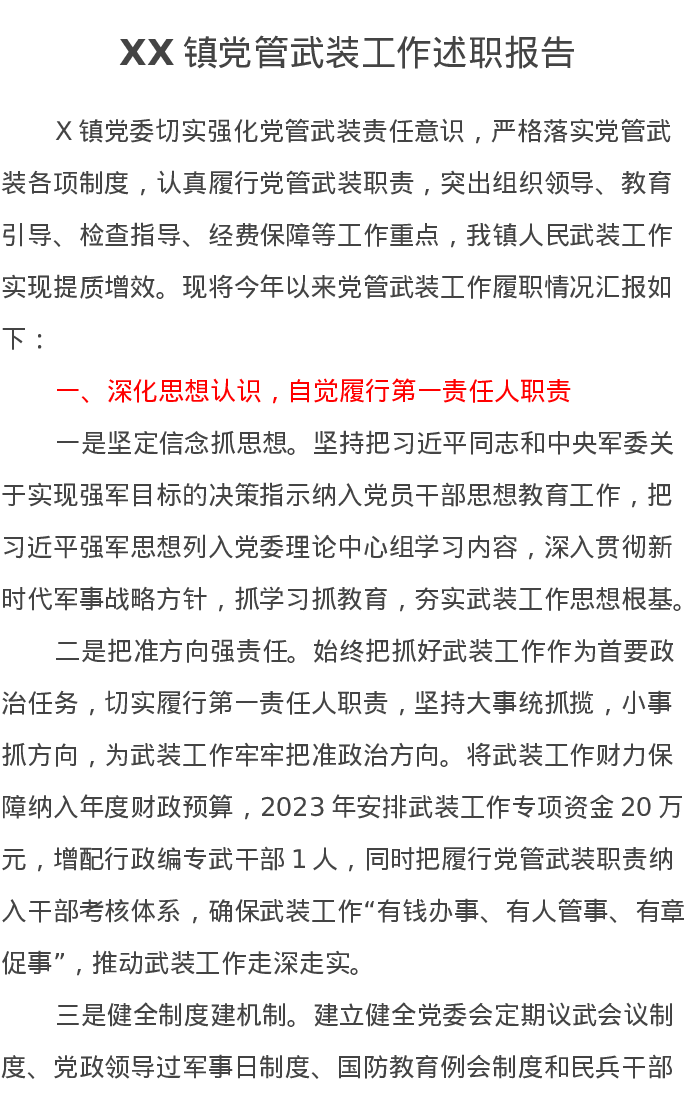 XX 镇党管武装工作述职报告

X 镇党委切实强化党管武装责任意识，严格落实党管武装各项制度，认真履行党管武装职责，突出组织领导、教育引导、检查指导、经费保障等工作重点，我镇人民武装工作实现提质增效。现将今年以来党管武装工作履职情况汇报如下：

一、深化思想认识，自觉履行第一责任人职责

一是坚定信念抓思想。坚持把习近平同志和中央军委关于实现强军目标的决策指示纳入党员干部思想教育工作，把习近平强军思想列入党委理论中心组学习内容，深入贯彻新时代军事战略方针，抓学习抓教育，夯实武装工作思想根基。

二是把准方向强责任。始终把抓好武装工作作为首要政治任务，切实履行第一责任人职责，坚持大事统抓揽，小事抓方向，为武装工作牢牢把准政治方向。将武装工作财力保障纳入年度财政预算，2023 年安排武装工作专项资金 20 万元，增配行政编专武干部 1 人，同时把履行党管武装职责纳入干部考核体系，确保武装工作“有钱办事、有人管事、有章促事”，推动武装工作走深走实。

三是健全制度建机制。建立健全党委会定期议武会议制度、党政领导过军事日制度、国防教育例会制度和民兵干部